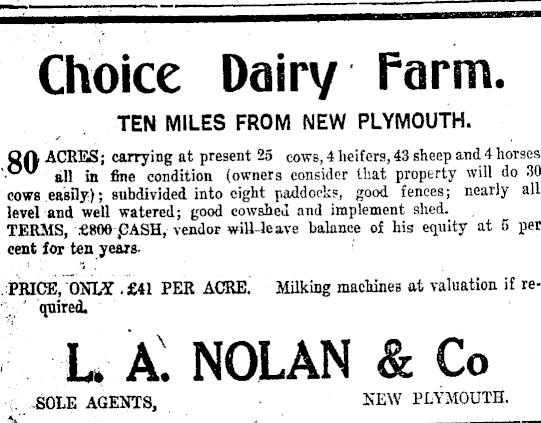 Choice Dairy Farm.

TEN MILES FROM NEW PLYMOUTH.

80 ACRES; carrying at present 25 cows, 4 heifers, 43 sheep and 4 horses all in fine condition (owners consider that property will do 30 cows easily); subdivided into eight paddocks, good fences; nearly all level and well watered; good cowshed and implement shed.

TERMS, £800 CASH, vendor will leave balance of his equity at 5 per cent for ten years.

PRICE, ONLY £41 PER ACRE. Milking machines at valuation if required.

L. A. NOLAN & Co

SOLE AGENTS, NEW PLYMOUTH.